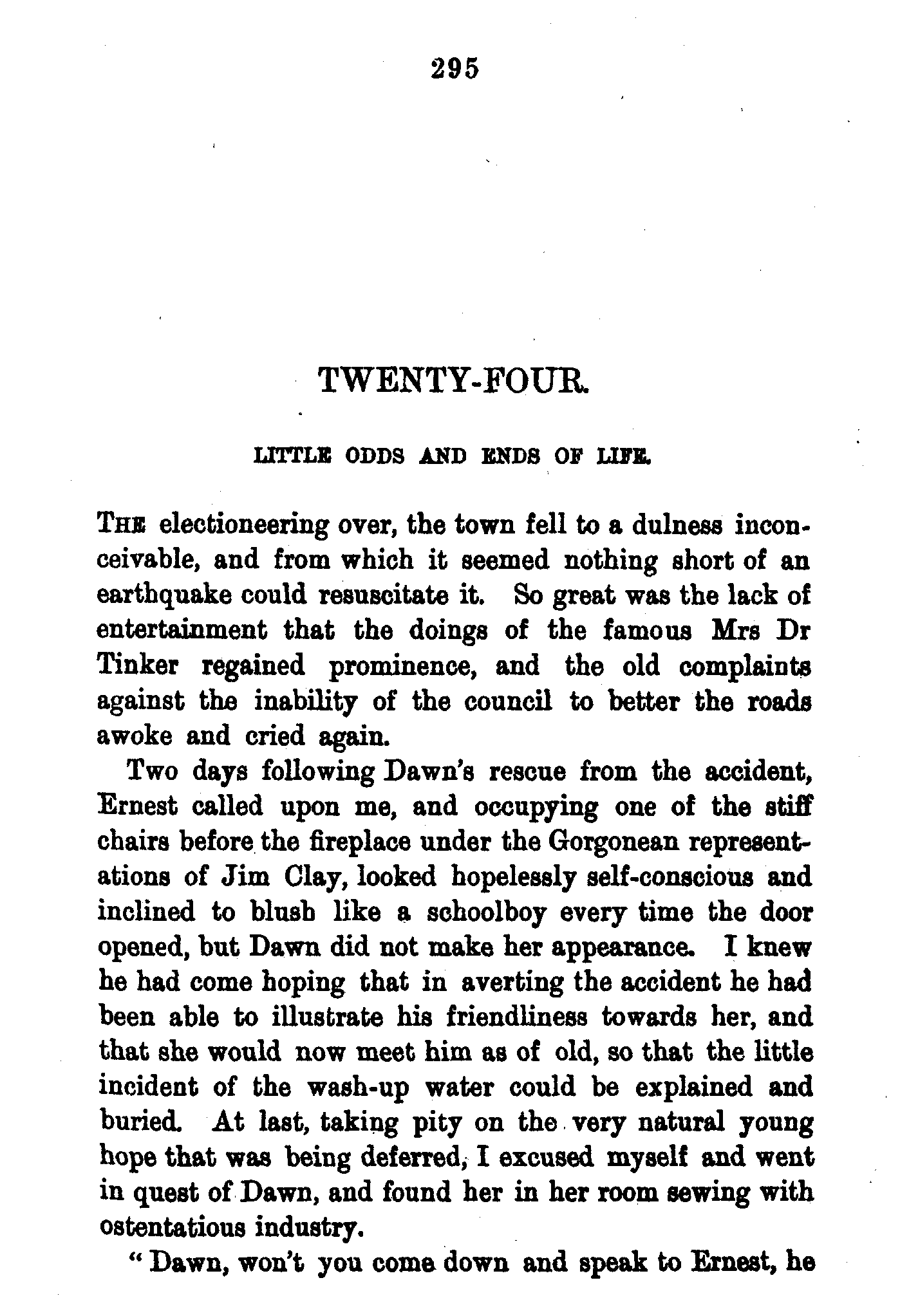 295

TWENTY-FOUR.

LITTLE ODDS AND ENDS OF LIFE.

THE electioneering over, the town fell to a dulness inconceivable, and from which it seemed nothing short of an earthquake could resuscitate it. So great was the lack of entertainment that the doings of the famous Mrs Dr Tinker regained prominence, and the old complaints against the inability of the council to better the roads awoke and cried again.

Two days following Dawn's rescue from the accident, Ernest called upon me, and occupying one of the stiff chairs before the fireplace under the Gorgonean representations of Jim Clay, looked hopelessly self-conscious and inclined to blush like a schoolboy every time the door opened, but Dawn did not make her appearance. I knew he had come hoping that in averting the accident he had been able to illustrate his friendliness towards her, and that she would now meet him as of old, so that the little incident of the wash-up water could be explained and buried. At last, taking pity on the very natural young hope that was being deferred, I excused myself and went in quest of Dawn, and found her in her room sewing with ostentatious industry.

"Dawn, won't you come down and speak to Ernest, he